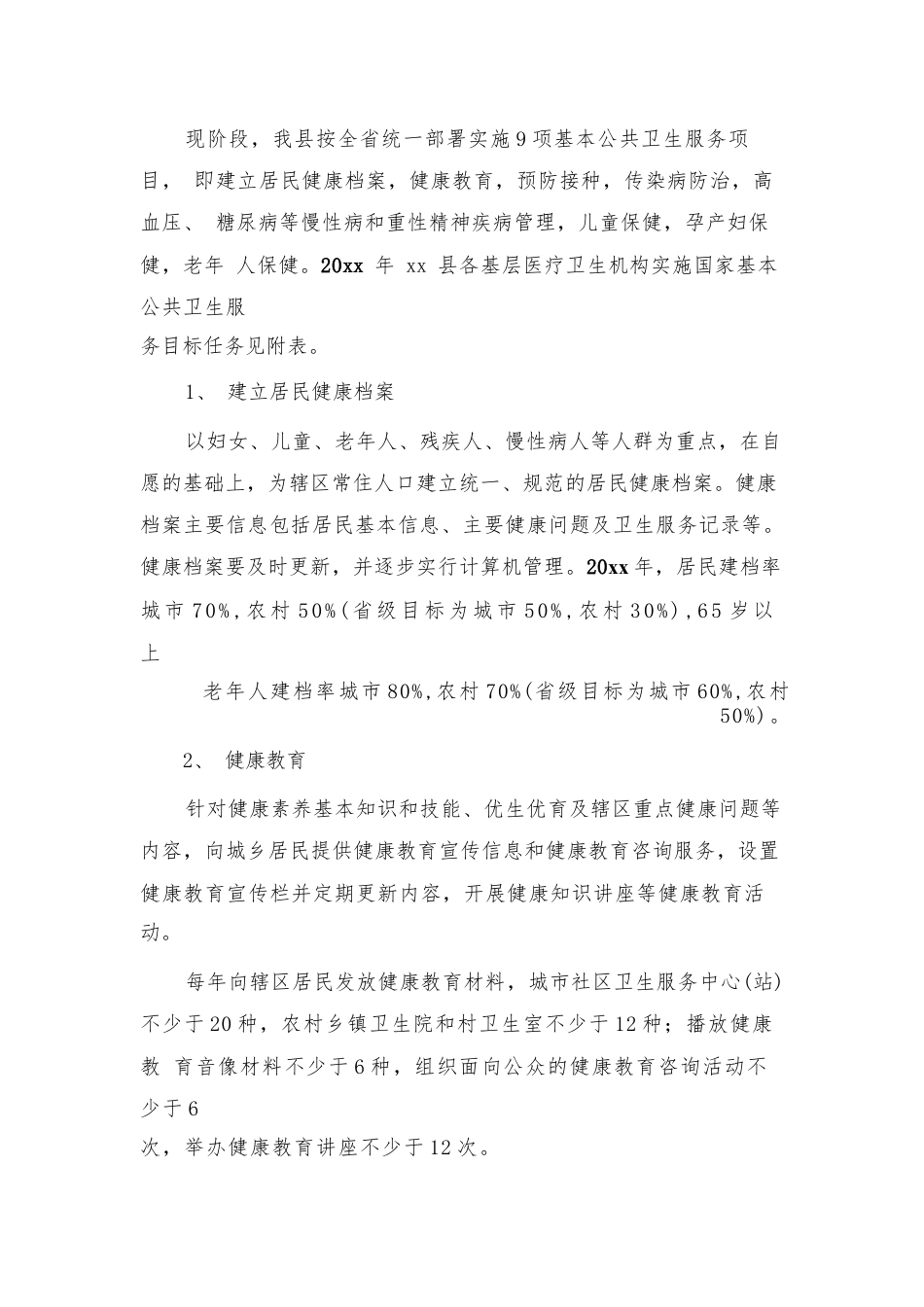 现阶段，我县按全省统一部署实施9项基本公共卫生服务项目， 即建立居民健康档案，健康教育，预防接种，传染病防治，高血压、 糖尿病等慢性病和重性精神疾病管理，儿童保健，孕产妇保健，老年 人保健。20xx 年 xx 县各基层医疗卫生机构实施国家基本公共卫生服务目标任务见附表。

1、 建立居民健康档案

以妇女、儿童、老年人、残疾人、慢性病人等人群为重点，在自愿的基础上，为辖区常住人口建立统一、规范的居民健康档案。健康档案主要信息包括居民基本信息、主要健康问题及卫生服务记录等。健康档案要及时更新，并逐步实行计算机管理。20xx年，居民建档率城市70%,农村50%(省级目标为城市50%,农村30%),65岁以上

老年人建档率城市80%,农村70%(省级目标为城市60%,农村50%)。

2、 健康教育

针对健康素养基本知识和技能、优生优育及辖区重点健康问题等内容，向城乡居民提供健康教育宣传信息和健康教育咨询服务，设置健康教育宣传栏并定期更新内容，开展健康知识讲座等健康教育活动。

每年向辖区居民发放健康教育材料，城市社区卫生服务中心(站)不少于20种，农村乡镇卫生院和村卫生室不少于12种；播放健康教 育音像材料不少于6种，组织面向公众的健康教育咨询活动不少于6次，举办健康教育讲座不少于12次。